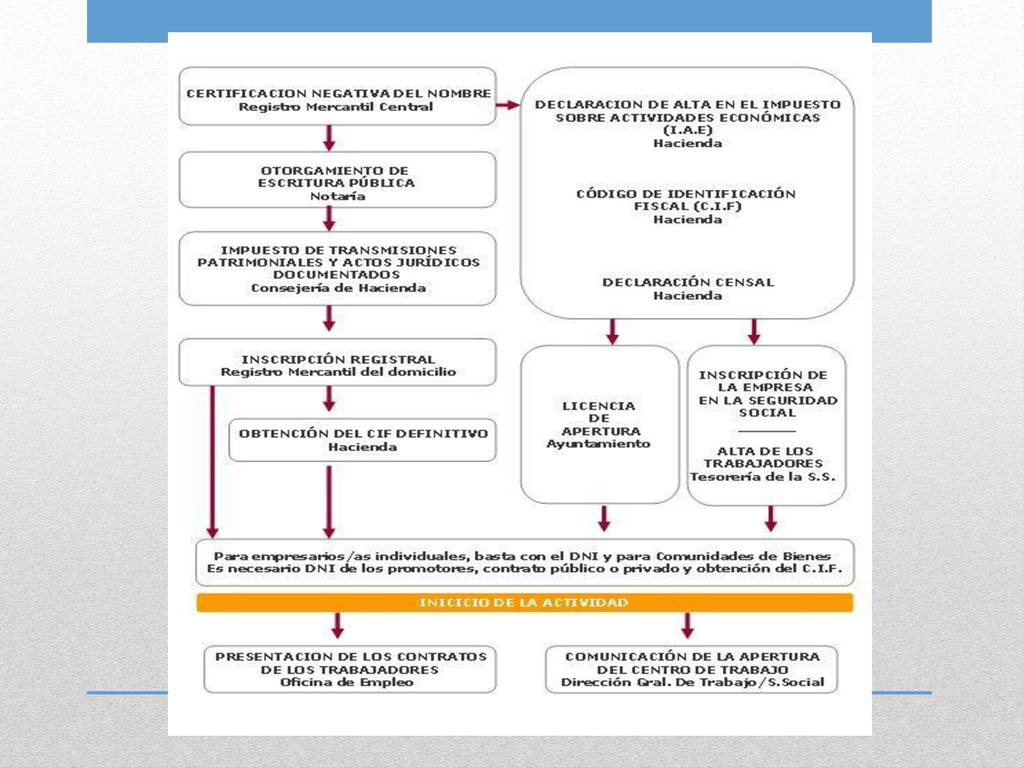 CERTIFICACION NEGATIVA DEL NOMBRE
Registro Mercantil Central

OTORGAMIENTO DE ESCRITURA PÚBLICA
Notaría

IMPUESTO DE TRANSMISIONES PATRIMONIALES Y ACTOS JURÍDICOS DOCUMENTADOS
Consejería de Hacienda

INSCRIPCIÓN REGISTRAL
Registro Mercantil del domicilio

OBTENCIÓN DEL CIF DEFINITIVO
Hacienda

DECLARACION DE ALTA EN EL IMPUESTO SOBRE ACTIVIDADES ECONÓMICAS (I.A.E)
Hacienda

CÓDIGO DE IDENTIFICACIÓN FISCAL (C.I.F)
Hacienda

DECLARACIÓN CENSAL
Hacienda

LICENCIA DE APERTURA
Ayuntamiento

INSCRIPCIÓN DE LA EMPRESA EN LA SEGURIDAD SOCIAL

ALTA DE LOS TRABAJADORES
Tesorería de la S.S.

Para empresarios/as individuales, basta con el DNI y para Comunidades de Bienes Es necesario DNI de los promotores, contrato público o privado y obtención del C.I.F.

INICICIO DE LA ACTIVIDAD

PRESENTACION DE LOS CONTRATOS DE LOS TRABAJADORES
Oficina de Empleo

COMUNICACIÓN DE LA APERTURA DEL CENTRO DE TRABAJO
Dirección Gral. De Trabajo/S.Social